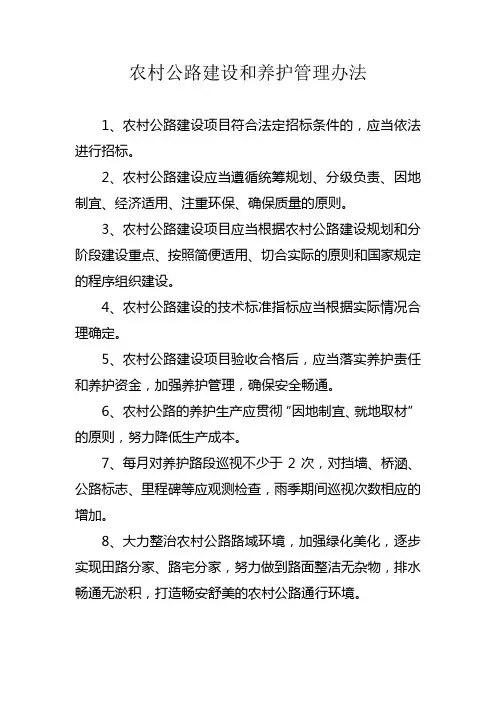 农村公路建设和养护管理办法

1、农村公路建设项目符合法定招标条件的，应当依法进行招标。

2、农村公路建设应当遵循统筹规划、分级负责、因地制宜、经济适用、注重环保、确保质量的原则。

3、农村公路建设项目应当根据农村公路建设规划和分阶段建设重点、按照简便适用、切合实际的原则和国家规定的程序组织建设。

4、农村公路建设的技术标准指标应当根据实际情况合理确定。

5、农村公路建设项目验收合格后，应当落实养护责任和养护资金，加强养护管理，确保安全畅通。

6、农村公路的养护生产应贯彻“因地制宜、就地取材”的原则，努力降低生产成本。

7、每月对养护路段巡视不少于 2 次，对挡墙、桥涵、公路标志、里程碑等应观测检查，雨季期间巡视次数相应的增加。

8、大力整治农村公路路域环境，加强绿化美化，逐步实现田路分家、路宅分家，努力做到路面整洁无杂物，排水畅通无淤积，打造畅安舒美的农村公路通行环境。